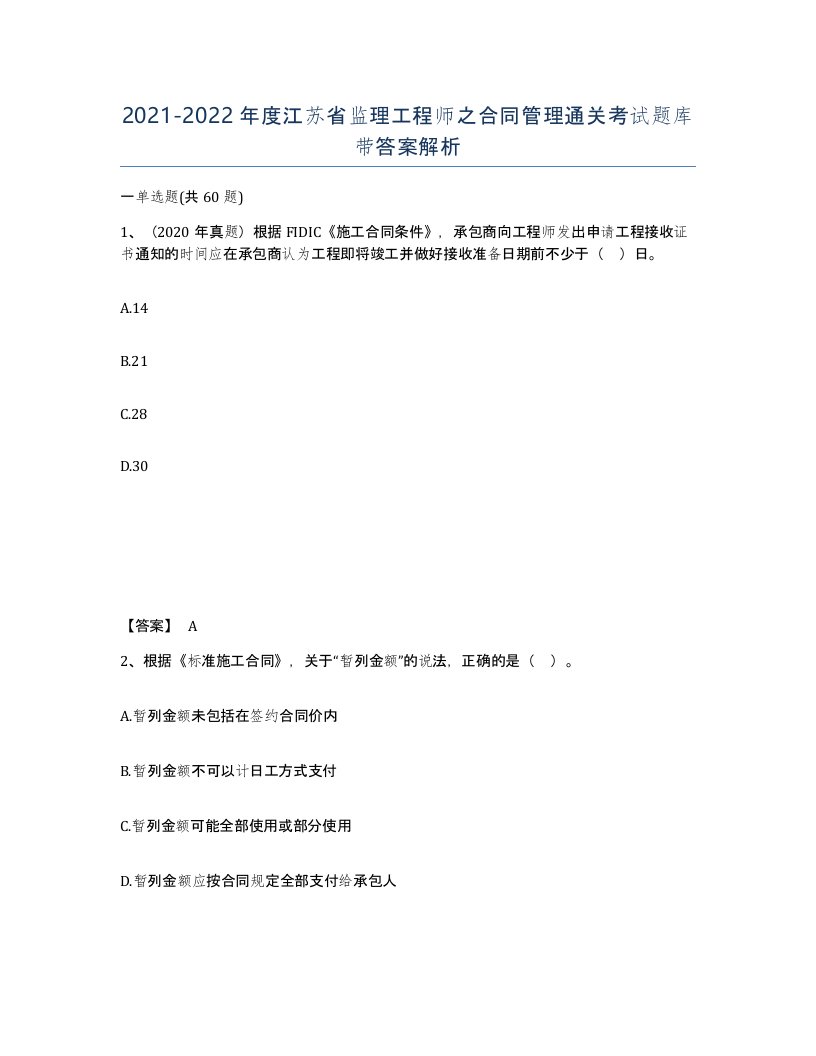 2021-2022年度江苏省监理工程师之合同管理通关考试题库带答案解析

一单选题(共60题)

1、（2020年真题）根据FIDIC《施工合同条件》，承包商向工程师发出申请工程接收证书通知的时间应在承包商认为工程即将竣工并做好接收准备日期前不少于（ ）日。

A.14

B.21

C.28

D.30

【答案】 A

2、根据《标准施工合同》，关于“暂列金额”的说法，正确的是（ ）。

A.暂列金额未包括在签约合同价内

B.暂列金额不可以计日工方式支付

C.暂列金额可能全部使用或部分使用

D.暂列金额应按合同规定全部支付给承包人